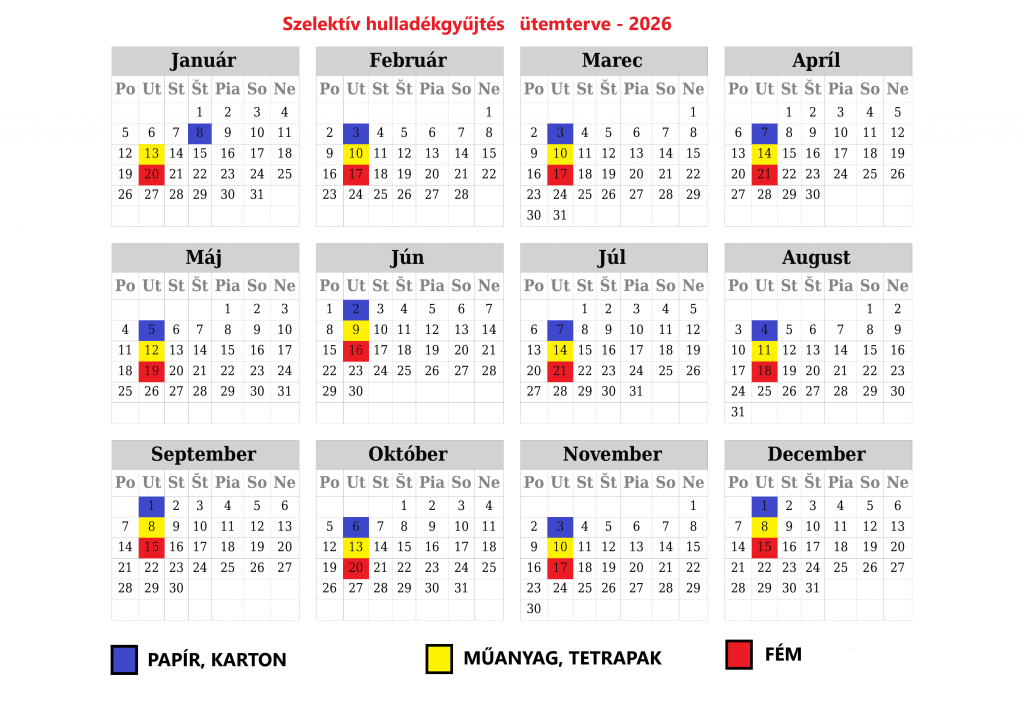 Szelektív hulladékgyűjtés ütemterve - 2026

Január

| Po | Ut | St | Št | Pia | So | Ne |
|---|---|---|---|---|---|---|
| | | | 1 | 2 | 3 | 4 |
| 5 | 6 | 7 | 8 | 9 | 10 | 11 |
| 12 | 13 | 14 | 15 | 16 | 17 | 18 |
| 19 | 20 | 21 | 22 | 23 | 24 | 25 |
| 26 | 27 | 28 | 29 | 30 | 31 | |

Február

| Po | Ut | St | Št | Pia | So | Ne |
|---|---|---|---|---|---|---|
| | | | | | | 1 |
| 2 | 3 | 4 | 5 | 6 | 7 | 8 |
| 9 | 10 | 11 | 12 | 13 | 14 | 15 |
| 16 | 17 | 18 | 19 | 20 | 21 | 22 |
| 23 | 24 | 25 | 26 | 27 | 28 | |

Marec

| Po | Ut | St | Št | Pia | So | Ne |
|---|---|---|---|---|---|---|
| | | | | | | 1 |
| 2 | 3 | 4 | 5 | 6 | 7 | 8 |
| 9 | 10 | 11 | 12 | 13 | 14 | 15 |
| 16 | 17 | 18 | 19 | 20 | 21 | 22 |
| 23 | 24 | 25 | 26 | 27 | 28 | 29 |
| 30 | 31 | | | | | |

Apríl

| Po | Ut | St | Št | Pia | So | Ne |
|---|---|---|---|---|---|---|
| | | 1 | 2 | 3 | 4 | 5 |
| 6 | 7 | 8 | 9 | 10 | 11 | 12 |
| 13 | 14 | 15 | 16 | 17 | 18 | 19 |
| 20 | 21 | 22 | 23 | 24 | 25 | 26 |
| 27 | 28 | 29 | 30 | | | |

Máj

| Po | Ut | St | Št | Pia | So | Ne |
|---|---|---|---|---|---|---|
| | | | | 1 | 2 | 3 |
| 4 | 5 | 6 | 7 | 8 | 9 | 10 |
| 11 | 12 | 13 | 14 | 15 | 16 | 17 |
| 18 | 19 | 20 | 21 | 22 | 23 | 24 |
| 25 | 26 | 27 | 28 | 29 | 30 | 31 |

Jún

| Po | Ut | St | Št | Pia | So | Ne |
|---|---|---|---|---|---|---|
| 1 | 2 | 3 | 4 | 5 | 6 | 7 |
| 8 | 9 | 10 | 11 | 12 | 13 | 14 |
| 15 | 16 | 17 | 18 | 19 | 20 | 21 |
| 22 | 23 | 24 | 25 | 26 | 27 | 28 |
| 29 | 30 | | | | | |

Júl

| Po | Ut | St | Št | Pia | So | Ne |
|---|---|---|---|---|---|---|
| | | 1 | 2 | 3 | 4 | 5 |
| 6 | 7 | 8 | 9 | 10 | 11 | 12 |
| 13 | 14 | 15 | 16 | 17 | 18 | 19 |
| 20 | 21 | 22 | 23 | 24 | 25 | 26 |
| 27 | 28 | 29 | 30 | 31 | | |

August

| Po | Ut | St | Št | Pia | So | Ne |
|---|---|---|---|---|---|---|
| | | | | | 1 | 2 |
| 3 | 4 | 5 | 6 | 7 | 8 | 9 |
| 10 | 11 | 12 | 13 | 14 | 15 | 16 |
| 17 | 18 | 19 | 20 | 21 | 22 | 23 |
| 24 | 25 | 26 | 27 | 28 | 29 | 30 |
| 31 | | | | | | |

September

| Po | Ut | St | Št | Pia | So | Ne |
|---|---|---|---|---|---|---|
| | 1 | 2 | 3 | 4 | 5 | 6 |
| 7 | 8 | 9 | 10 | 11 | 12 | 13 |
| 14 | 15 | 16 | 17 | 18 | 19 | 20 |
| 21 | 22 | 23 | 24 | 25 | 26 | 27 |
| 28 | 29 | 30 | | | | |

Október

| Po | Ut | St | Št | Pia | So | Ne |
|---|---|---|---|---|---|---|
| | | | 1 | 2 | 3 | 4 |
| 5 | 6 | 7 | 8 | 9 | 10 | 11 |
| 12 | 13 | 14 | 15 | 16 | 17 | 18 |
| 19 | 20 | 21 | 22 | 23 | 24 | 25 |
| 26 | 27 | 28 | 29 | 30 | 31 | |

November

| Po | Ut | St | Št | Pia | So | Ne |
|---|---|---|---|---|---|---|
| | | | | | | 1 |
| 2 | 3 | 4 | 5 | 6 | 7 | 8 |
| 9 | 10 | 11 | 12 | 13 | 14 | 15 |
| 16 | 17 | 18 | 19 | 20 | 21 | 22 |
| 23 | 24 | 25 | 26 | 27 | 28 | 29 |
| 30 | | | | | | |

December

| Po | Ut | St | Št | Pia | So | Ne |
|---|---|---|---|---|---|---|
| | 1 | 2 | 3 | 4 | 5 | 6 |
| 7 | 8 | 9 | 10 | 11 | 12 | 13 |
| 14 | 15 | 16 | 17 | 18 | 19 | 20 |
| 21 | 22 | 23 | 24 | 25 | 26 | 27 |
| 28 | 29 | 30 | 31 | | | |

PAPÍR, KARTON
MŰANYAG, TETRAPAK
FÉM